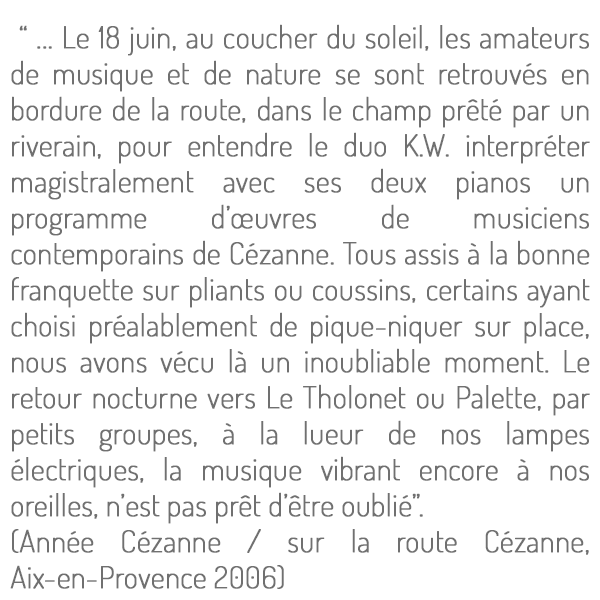 “ … Le 18 juin, au coucher du soleil, les amateurs de musique et de nature se sont retrouvés en bordure de la route, dans le champ prêté par un riverain, pour entendre le duo K.W. interpréter magistralement avec ses deux pianos un programme d’œuvres de musiciens contemporains de Cézanne. Tous assis à la bonne franquette sur pliants ou coussins, certains ayant choisi préalablement de pique-niquer sur place, nous avons vécu là un inoubliable moment. Le retour nocturne vers Le Tholonet ou Palette, par petits groupes, à la lueur de nos lampes électriques, la musique vibrant encore à nos oreilles, n’est pas prêt d’être oublié”.
(Année Cézanne / sur la route Cézanne, Aix-en-Provence 2006)